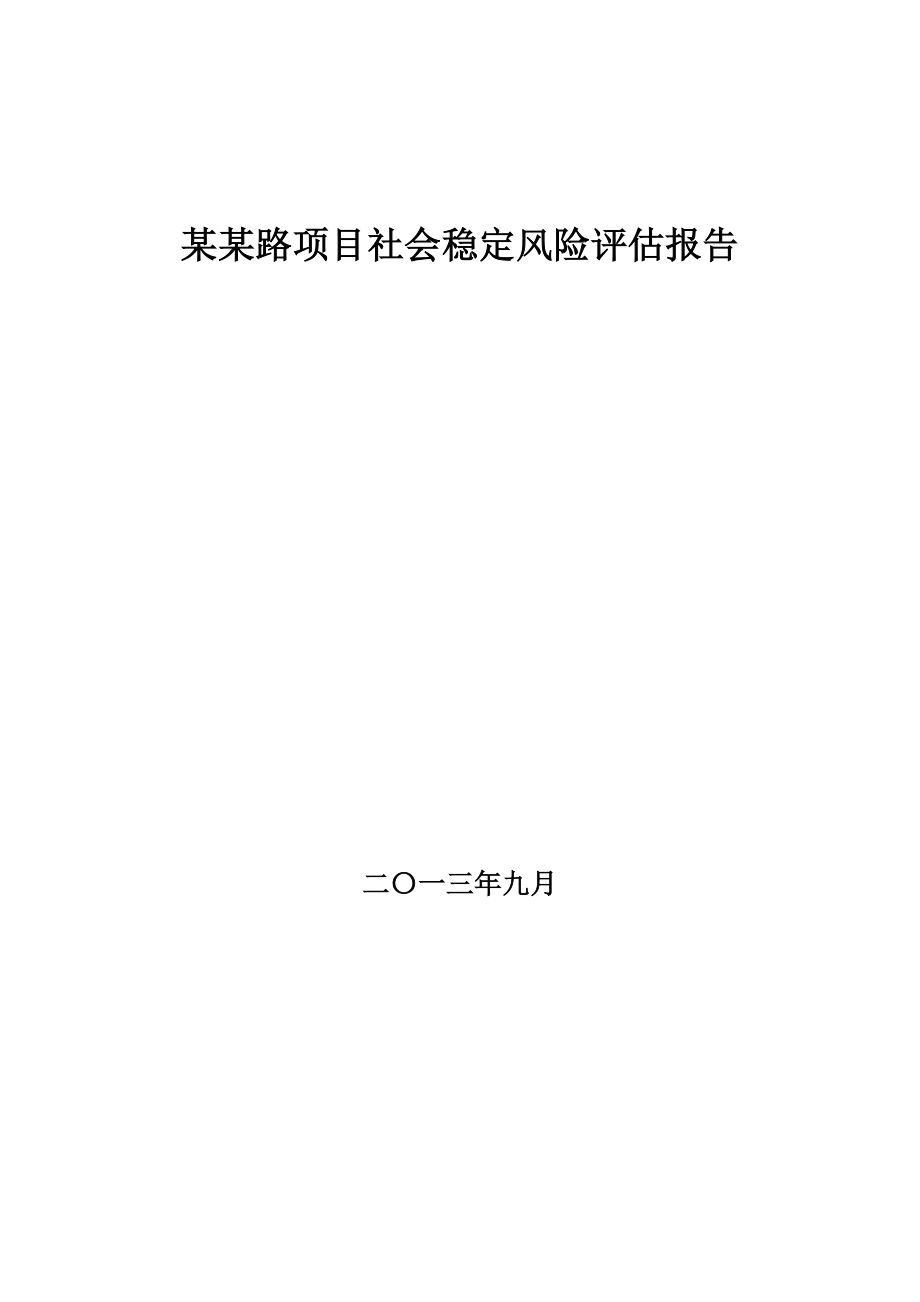 某某路项目社会稳定风险评估报告

二〇一三年九月